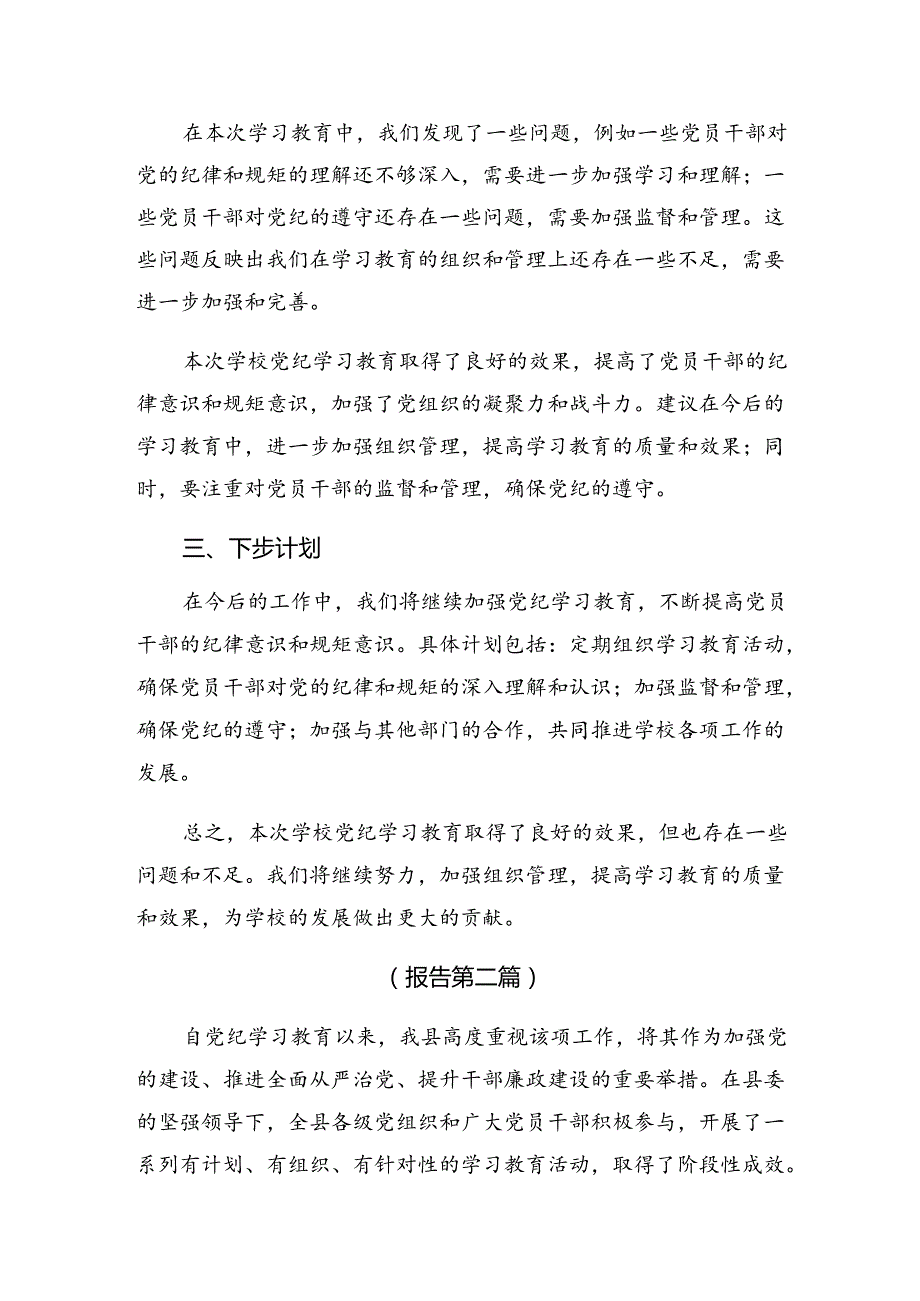 在本次学习教育中，我们发现了一些问题，例如一些党员干部对党的纪律和规矩的理解还不够深入，需要进一步加强学习和理解；一些党员干部对党纪的遵守还存在一些问题，需要加强监督和管理。这些问题反映出我们在学习教育的组织和管理上还存在一些不足，需要进一步加强和完善。

本次学校党纪学习教育取得了良好的效果，提高了党员干部的纪律意识和规矩意识，加强了党组织的凝聚力和战斗力。建议在今后的学习教育中，进一步加强组织管理，提高学习教育的质量和效果；同时，要注重对党员干部的监督和管理，确保党纪的遵守。

三、下步计划

在今后的工作中，我们将继续加强党纪学习教育，不断提高党员干部的纪律意识和规矩意识。具体计划包括：定期组织学习教育活动，确保党员干部对党的纪律和规矩的深入理解和认识；加强监督和管理，确保党纪的遵守；加强与其他部门的合作，共同推进学校各项工作的发展。

总之，本次学校党纪学习教育取得了良好的效果，但也存在一些问题和不足。我们将继续努力，加强组织管理，提高学习教育的质量和效果，为学校的发展做出更大的贡献。

（报告第二篇）

自党纪学习教育以来，我县高度重视该项工作，将其作为加强党的建设、推进全面从严治党、提升干部廉政建设的重要举措。在县委的坚强领导下，全县各级党组织和广大党员干部积极参与，开展了一系列有计划、有组织、有针对性的学习教育活动，取得了阶段性成效。